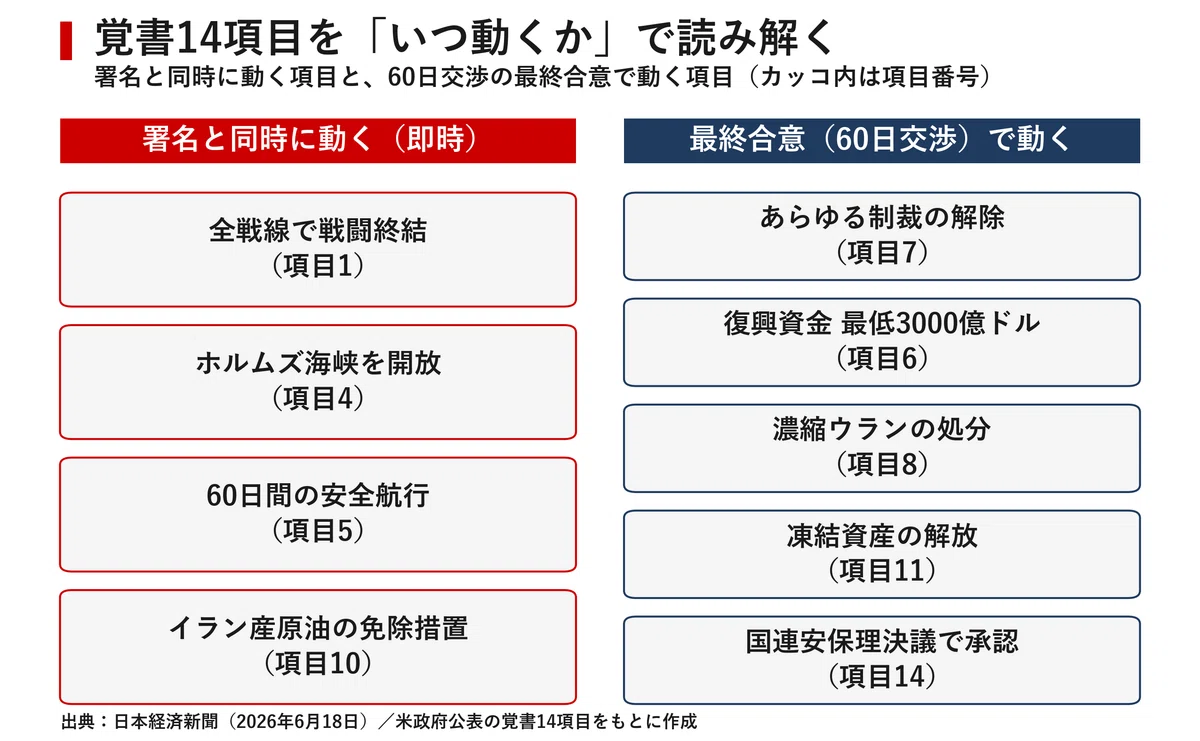 覚書14項目を「いつ動くか」で読み解く

署名と同時に動く項目と、60日交渉の最終合意で動く項目（カッコ内は項目番号）

署名と同時に動く（即時）

全戦線で戦闘終結
（項目1）

ホルムズ海峡を開放
（項目4）

60日間の安全航行
（項目5）

イラン産原油の免除措置
（項目10）

最終合意（60日交渉）で動く

あらゆる制裁の解除
（項目7）

復興資金 最低3000億ドル
（項目6）

濃縮ウランの処分
（項目8）

凍結資産の解放
（項目11）

国連安保理決議で承認
（項目14）

出典：日本経済新聞（2026年6月18日）／米政府公表の覚書14項目をもとに作成